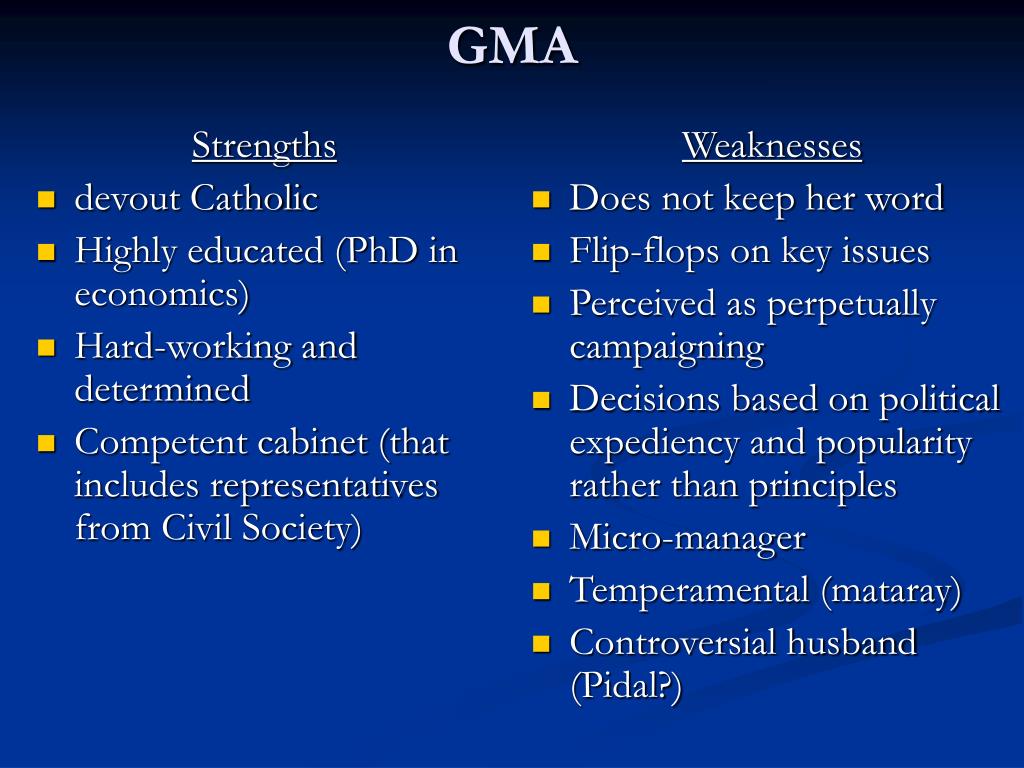 GMA

Strengths

- devout Catholic
- Highly educated (PhD in economics)
- Hard-working and determined
- Competent cabinet (that includes representatives from Civil Society)

Weaknesses

- Does not keep her word
- Flip-flops on key issues
- Perceived as perpetually campaigning
- Decisions based on political expediency and popularity rather than principles
- Micro-manager
- Temperamental (mataray)
- Controversial husband (Pidal?)